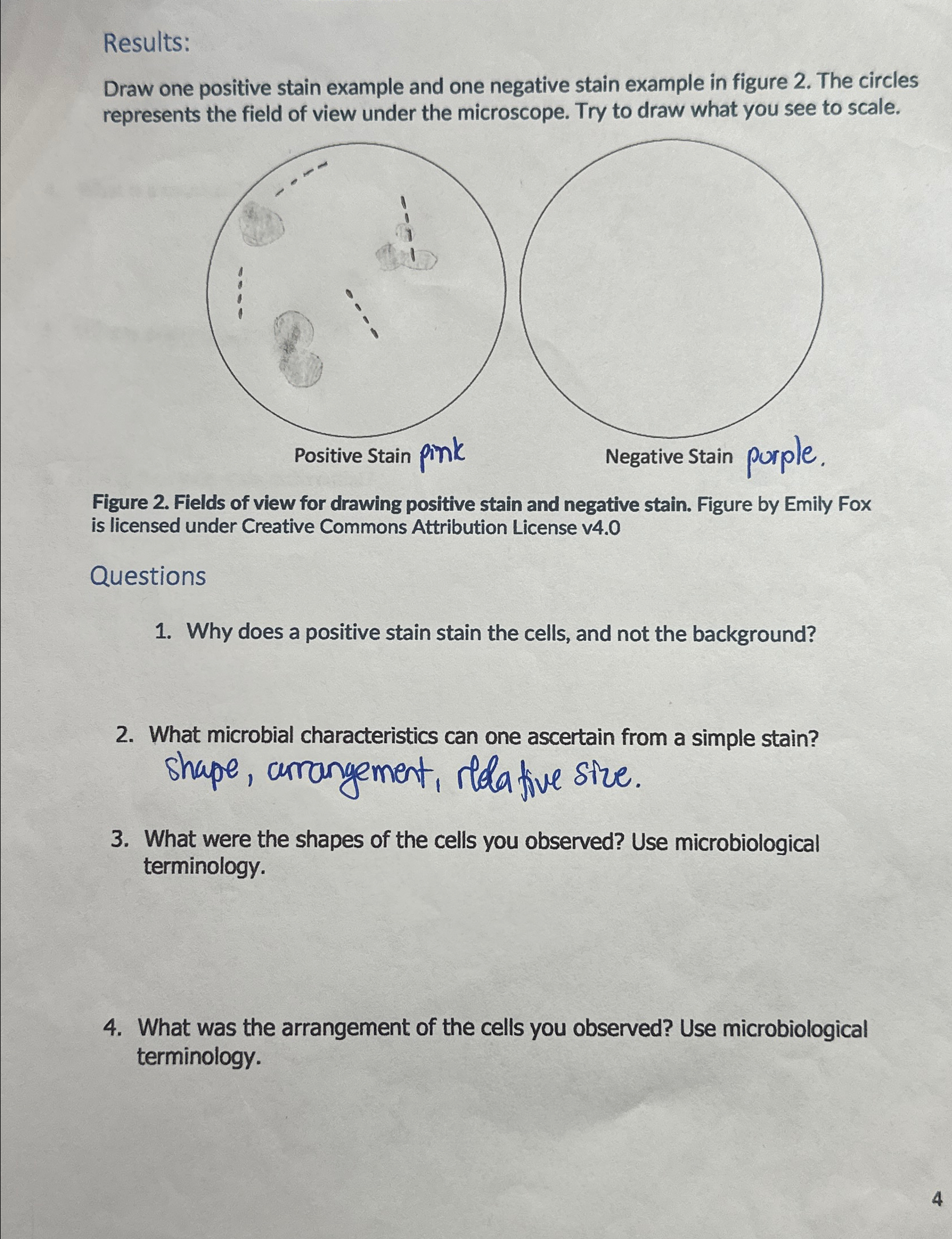 Results:

Draw one positive stain example and one negative stain example in figure 2. The circles represents the field of view under the microscope. Try to draw what you see to scale.

Positive Stain pink

Negative Stain purple.

Figure 2. Fields of view for drawing positive stain and negative stain. Figure by Emily Fox is licensed under Creative Commons Attribution License v4.0

Questions

1. Why does a positive stain stain the cells, and not the background?

2. What microbial characteristics can one ascertain from a simple stain?

shape, arrangement, relative size.

3. What were the shapes of the cells you observed? Use microbiological terminology.

4. What was the arrangement of the cells you observed? Use microbiological terminology.

4